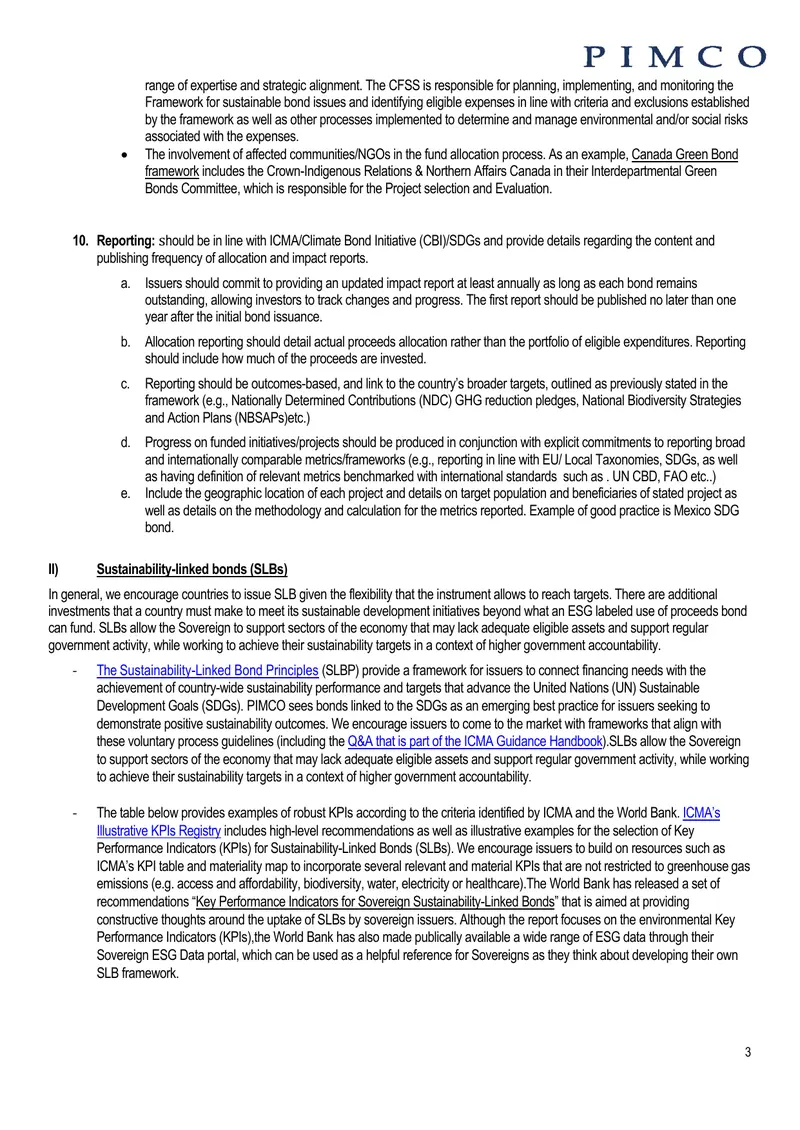 PIMCO

range of expertise and strategic alignment. The CFSS is responsible for planning, implementing, and monitoring the Framework for sustainable bond issues and identifying eligible expenses in line with criteria and exclusions established by the framework as well as other processes implemented to determine and manage environmental and/or social risks associated with the expenses.

• The involvement of affected communities/NGOs in the fund allocation process. As an example, Canada Green Bond framework includes the Crown-Indigenous Relations & Northern Affairs Canada in their Interdepartmental Green Bonds Committee, which is responsible for the Project selection and Evaluation.

10. Reporting: should be in line with ICMA/Climate Bond Initiative (CBI)/SDGs and provide details regarding the content and publishing frequency of allocation and impact reports.

a. Issuers should commit to providing an updated impact report at least annually as long as each bond remains outstanding, allowing investors to track changes and progress. The first report should be published no later than one year after the initial bond issuance.

b. Allocation reporting should detail actual proceeds allocation rather than the portfolio of eligible expenditures. Reporting should include how much of the proceeds are invested.

c. Reporting should be outcomes-based, and link to the country's broader targets, outlined as previously stated in the framework (e.g., Nationally Determined Contributions (NDC) GHG reduction pledges, National Biodiversity Strategies and Action Plans (NBSAPs)etc.)

d. Progress on funded initiatives/projects should be produced in conjunction with explicit commitments to reporting broad and internationally comparable metrics/frameworks (e.g., reporting in line with EU/ Local Taxonomies, SDGs, as well as having definition of relevant metrics benchmarked with international standards such as . UN CBD, FAO etc..)

e. Include the geographic location of each project and details on target population and beneficiaries of stated project as well as details on the methodology and calculation for the metrics reported. Example of good practice is Mexico SDG bond.

II) Sustainability-linked bonds (SLBs)

In general, we encourage countries to issue SLB given the flexibility that the instrument allows to reach targets. There are additional investments that a country must make to meet its sustainable development initiatives beyond what an ESG labeled use of proceeds bond can fund. SLBs allow the Sovereign to support sectors of the economy that may lack adequate eligible assets and support regular government activity, while working to achieve their sustainability targets in a context of higher government accountability.

- The Sustainability-Linked Bond Principles (SLBP) provide a framework for issuers to connect financing needs with the achievement of country-wide sustainability performance and targets that advance the United Nations (UN) Sustainable Development Goals (SDGs). PIMCO sees bonds linked to the SDGs as an emerging best practice for issuers seeking to demonstrate positive sustainability outcomes. We encourage issuers to come to the market with frameworks that align with these voluntary process guidelines (including the Q&A that is part of the ICMA Guidance Handbook).SLBs allow the Sovereign to support sectors of the economy that may lack adequate eligible assets and support regular government activity, while working to achieve their sustainability targets in a context of higher government accountability.

- The table below provides examples of robust KPIs according to the criteria identified by ICMA and the World Bank. ICMA's Illustrative KPIs Registry includes high-level recommendations as well as illustrative examples for the selection of Key Performance Indicators (KPIs) for Sustainability-Linked Bonds (SLBs). We encourage issuers to build on resources such as ICMA's KPI table and materiality map to incorporate several relevant and material KPIs that are not restricted to greenhouse gas emissions (e.g. access and affordability, biodiversity, water, electricity or healthcare).The World Bank has released a set of recommendations "Key Performance Indicators for Sovereign Sustainability-Linked Bonds" that is aimed at providing constructive thoughts around the uptake of SLBs by sovereign issuers. Although the report focuses on the environmental Key Performance Indicators (KPIs),the World Bank has also made publically available a wide range of ESG data through their Sovereign ESG Data portal, which can be used as a helpful reference for Sovereigns as they think about developing their own SLB framework.

3